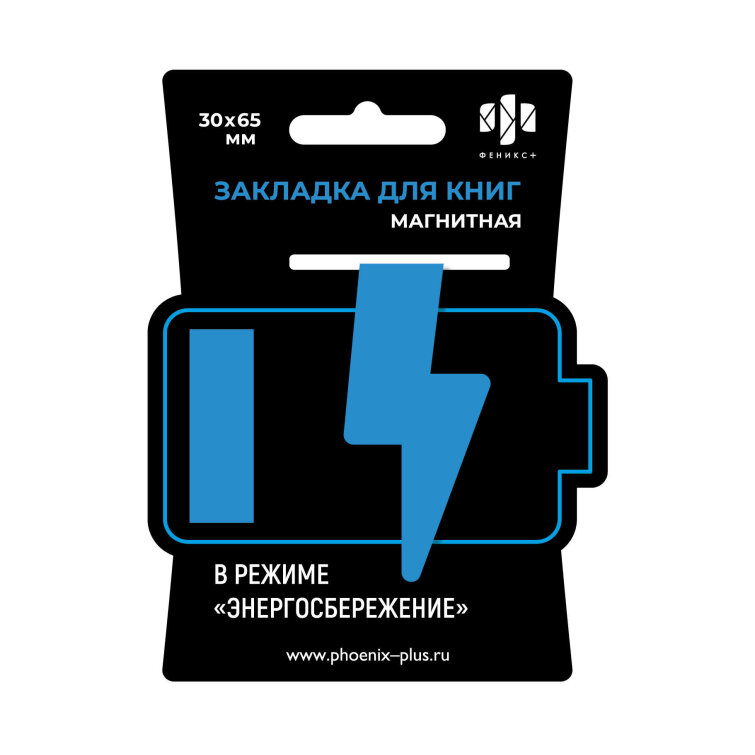 30x65 мм

ФЕНИКС+

ЗАКЛАДКА ДЛЯ КНИГ
МАГНИТНАЯ

В РЕЖИМЕ «ЭНЕРГОСБЕРЕЖЕНИЕ»

www.phoenix–plus.ru